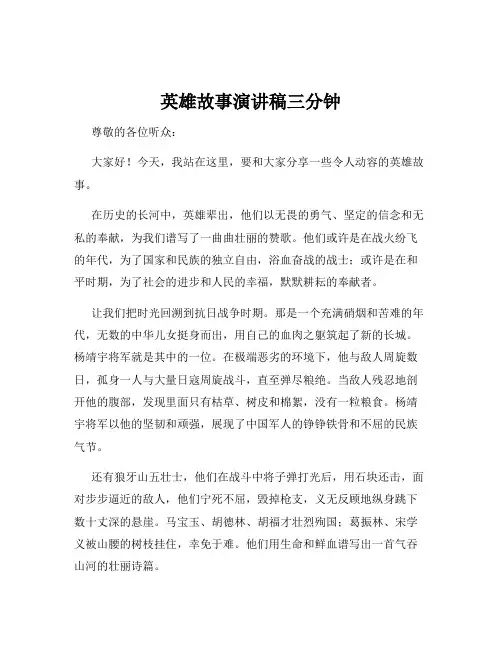 英雄故事演讲稿三分钟

尊敬的各位听众：

大家好！今天，我站在这里，要和大家分享一些令人动容的英雄故事。

在历史的长河中，英雄辈出，他们以无畏的勇气、坚定的信念和无私的奉献，为我们谱写了一曲曲壮丽的赞歌。他们或许是在战火纷飞的年代，为了国家和民族的独立自由，浴血奋战的战士；或许是在和平时期，为了社会的进步和人民的幸福，默默耕耘的奉献者。

让我们把时光回溯到抗日战争时期。那是一个充满硝烟和苦难的年代，无数的中华儿女挺身而出，用自己的血肉之躯筑起了新的长城。杨靖宇将军就是其中的一位。在极端恶劣的环境下，他与敌人周旋数日，孤身一人与大量日寇周旋战斗，直至弹尽粮绝。当敌人残忍地剖开他的腹部，发现里面只有枯草、树皮和棉絮，没有一粒粮食。杨靖宇将军以他的坚韧和顽强，展现了中国军人的铮铮铁骨和不屈的民族气节。

还有狼牙山五壮士，他们在战斗中将子弹打光后，用石块还击，面对步步逼近的敌人，他们宁死不屈，毁掉枪支，义无反顾地纵身跳下数十丈深的悬崖。马宝玉、胡德林、胡福才壮烈殉国；葛振林、宋学义被山腰的树枝挂住，幸免于难。他们用生命和鲜血谱写出一首气吞山河的壮丽诗篇。